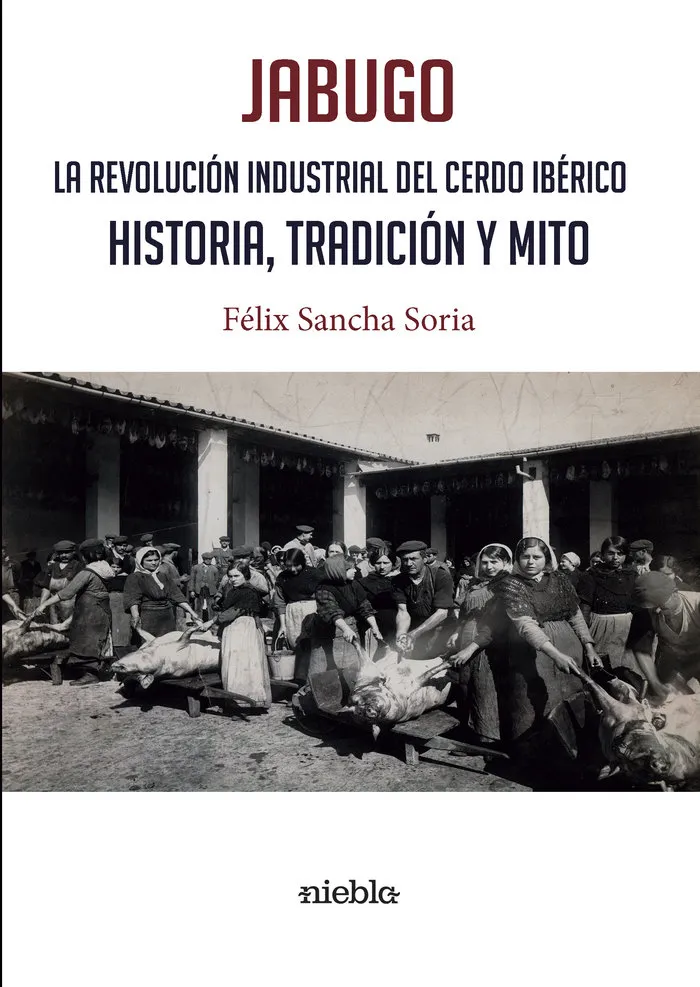 JABUGO

LA REVOLUCIÓN INDUSTRIAL DEL CERDO IBÉRICO

HISTORIA, TRADICIÓN Y MITO

Félix Sancha Soria

niebla